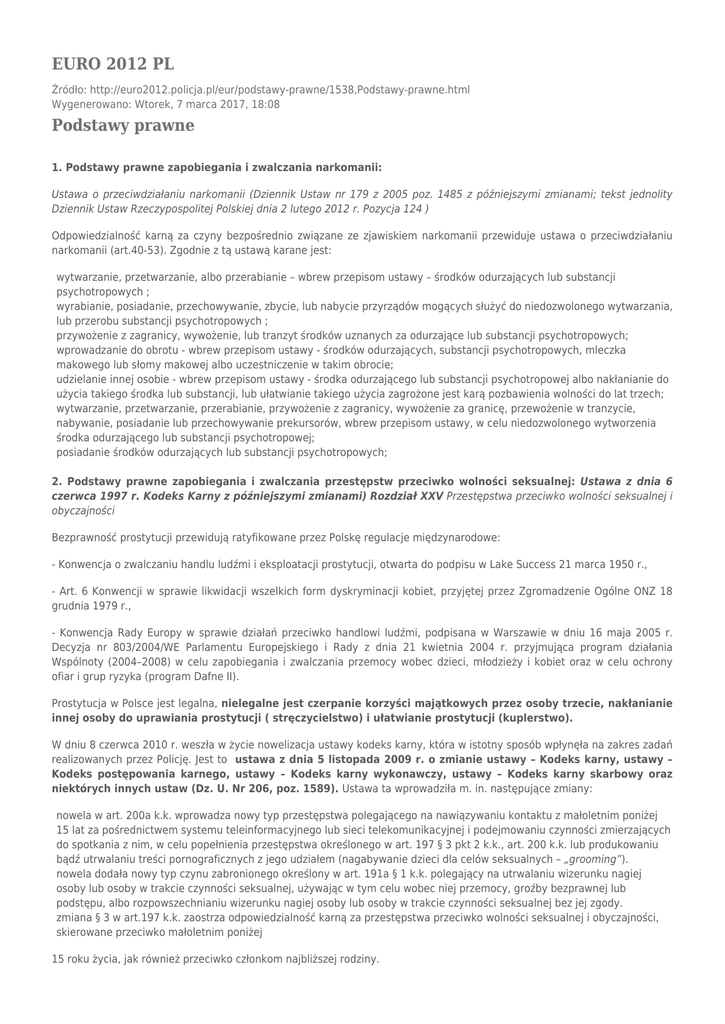 EURO 2012 PL

Źródło: http://euro2012.policja.pl/eur/podstawy-prawne/1538,Podstawy-prawne.html
Wygenerowano: Wtorek, 7 marca 2017, 18:08

Podstawy prawne

1. Podstawy prawne zapobiegania i zwalczania narkomanii:

Ustawa o przeciwdziałaniu narkomanii (Dziennik Ustaw nr 179 z 2005 poz. 1485 z późniejszymi zmianami; tekst jednolity Dziennik Ustaw Rzeczypospolitej Polskiej dnia 2 lutego 2012 r. Pozycja 124 )

Odpowiedzialność karną za czyny bezpośrednio związane ze zjawiskiem narkomanii przewiduje ustawa o przeciwdziałaniu narkomanii (art.40-53). Zgodnie z tą ustawą karane jest:

wytwarzanie, przetwarzanie, albo przerabianie – wbrew przepisom ustawy – środków odurzających lub substancji psychotropowych ;
wyrabianie, posiadanie, przechowywanie, zbycie, lub nabycie przyrządów mogących służyć do niedozwolonego wytwarzania, lub przerobu substancji psychotropowych ;
przywożenie z zagranicy, wywożenie, lub tranzyt środków uznanych za odurzające lub substancji psychotropowych;
wprowadzanie do obrotu - wbrew przepisom ustawy - środków odurzających, substancji psychotropowych, mleczka makowego lub słomy makowej albo uczestniczenie w takim obrocie;
udzielanie innej osobie - wbrew przepisom ustawy - środka odurzającego lub substancji psychotropowej albo nakłanianie do użycia takiego środka lub substancji, lub ułatwianie takiego użycia zagrożone jest karą pozbawienia wolności do lat trzech;
wytwarzanie, przetwarzanie, przerabianie, przywożenie z zagranicy, wywożenie za granicę, przewożenie w tranzycie, nabywanie, posiadanie lub przechowywanie prekursorów, wbrew przepisom ustawy, w celu niedozwolonego wytworzenia środka odurzającego lub substancji psychotropowej;
posiadanie środków odurzających lub substancji psychotropowych;

2. Podstawy prawne zapobiegania i zwalczania przestępstw przeciwko wolności seksualnej: Ustawa z dnia 6 czerwca 1997 r. Kodeks Karny z późniejszymi zmianami) Rozdział XXV Przestępstwa przeciwko wolności seksualnej i obyczajności

Bezprawność prostytucji przewidują ratyfikowane przez Polskę regulacje międzynarodowe:

- Konwencja o zwalczaniu handlu ludźmi i eksploatacji prostytucji, otwarta do podpisu w Lake Success 21 marca 1950 r.,

- Art. 6 Konwencji w sprawie likwidacji wszelkich form dyskryminacji kobiet, przyjętej przez Zgromadzenie Ogólne ONZ 18 grudnia 1979 r.,

- Konwencja Rady Europy w sprawie działań przeciwko handlowi ludźmi, podpisana w Warszawie w dniu 16 maja 2005 r. Decyzja nr 803/2004/WE Parlamentu Europejskiego i Rady z dnia 21 kwietnia 2004 r. przyjmująca program działania Wspólnoty (2004–2008) w celu zapobiegania i zwalczania przemocy wobec dzieci, młodzieży i kobiet oraz w celu ochrony ofiar i grup ryzyka (program Dafne II).

Prostytucja w Polsce jest legalna, nielegalne jest czerpanie korzyści majątkowych przez osoby trzecie, nakłanianie innej osoby do uprawiania prostytucji ( stręczycielstwo) i ułatwianie prostytucji (kuplerstwo).

W dniu 8 czerwca 2010 r. weszła w życie nowelizacja ustawy kodeks karny, która w istotny sposób wpłynęła na zakres zadań realizowanych przez Policję. Jest to ustawa z dnia 5 listopada 2009 r. o zmianie ustawy – Kodeks karny, ustawy – Kodeks postępowania karnego, ustawy – Kodeks karny wykonawczy, ustawy – Kodeks karny skarbowy oraz niektórych innych ustaw (Dz. U. Nr 206, poz. 1589). Ustawa ta wprowadziła m. in. następujące zmiany:

nowela w art. 200a k.k. wprowadza nowy typ przestępstwa polegającego na nawiązywaniu kontaktu z małoletnim poniżej 15 lat za pośrednictwem systemu teleinformacyjnego lub sieci telekomunikacyjnej i podejmowaniu czynności zmierzających do spotkania z nim, w celu popełnienia przestępstwa określonego w art. 197 § 3 pkt 2 k.k., art. 200 k.k. lub produkowaniu bądź utrwalaniu treści pornograficznych z jego udziałem (nagabywanie dzieci dla celów seksualnych – „grooming").
nowela dodała nowy typ czynu zabronionego określony w art. 191a § 1 k.k. polegający na utrwalaniu wizerunku nagiej osoby lub osoby w trakcie czynności seksualnej, używając w tym celu wobec niej przemocy, groźby bezprawnej lub podstępu, albo rozpowszechnianiu wizerunku nagiej osoby lub osoby w trakcie czynności seksualnej bez jej zgody.
zmiana § 3 w art.197 k.k. zaostrza odpowiedzialność karną za przestępstwa przeciwko wolności seksualnej i obyczajności, skierowane przeciwko małoletnim poniżej

15 roku życia, jak również przeciwko członkom najbliższej rodziny.